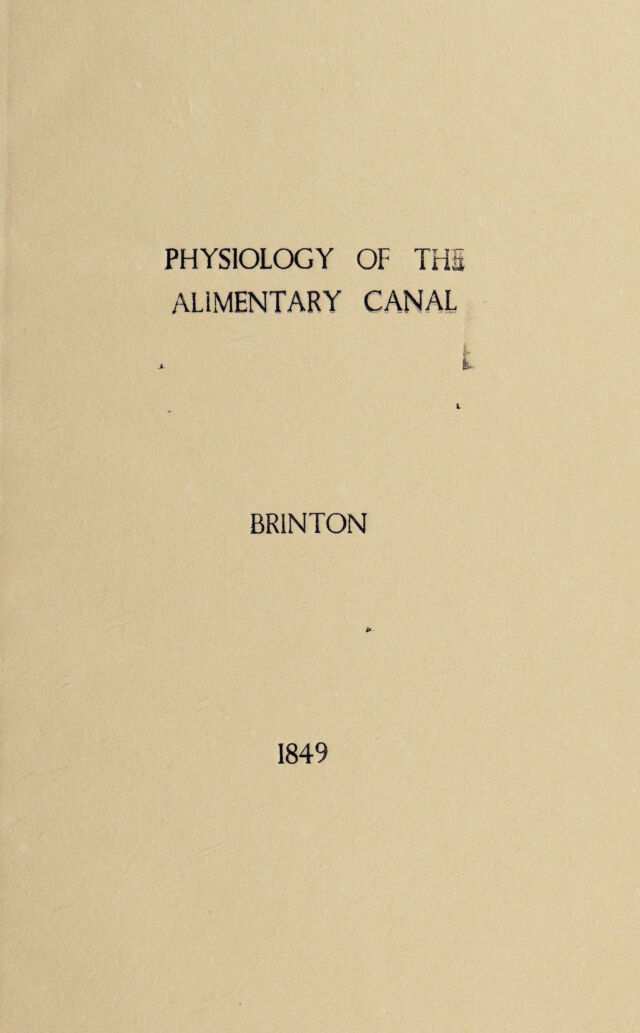 PHYSIOLOGY OF THE ALIMENTARY CANAL

BRINTON

1849